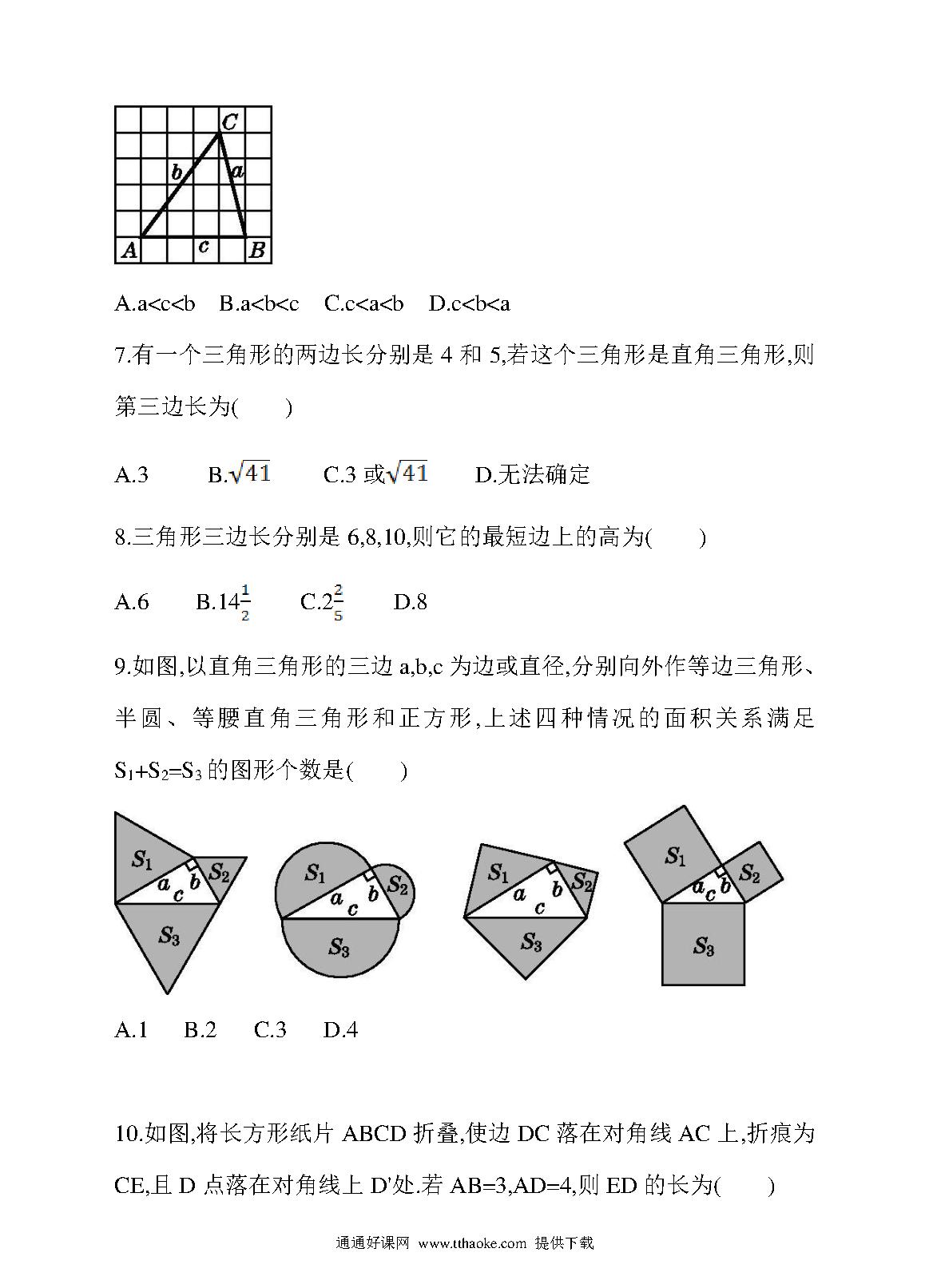 C
b
a
A
c
B

A.a<c<b　B.a<b<c　C.c<a<b　D.c<b<a

7.有一个三角形的两边长分别是 4 和 5,若这个三角形是直角三角形,则第三边长为(　　)

A.3　B.$\sqrt{41}$　C.3 或$\sqrt{41}$　D.无法确定

8.三角形三边长分别是 6,8,10,则它的最短边上的高为(　　)

A.6　B.$14\frac{1}{2}$　C.$2\frac{2}{5}$　D.8

9.如图,以直角三角形的三边 a,b,c 为边或直径,分别向外作等边三角形、半圆、等腰直角三角形和正方形,上述四种情况的面积关系满足 $S_1+S_2=S_3$ 的图形个数是(　　)

$S_1$ $S_2$ a b c $S_3$　$S_1$ $S_2$ a b c $S_3$　$S_1$ $S_2$ a b c $S_3$　$S_1$ $S_2$ a b c $S_3$

A.1　B.2　C.3　D.4

10.如图,将长方形纸片 ABCD 折叠,使边 DC 落在对角线 AC 上,折痕为 CE,且 D 点落在对角线上 D'处.若 AB=3,AD=4,则 ED 的长为(　　)

通通好课网 www.tthaoke.com 提供下载